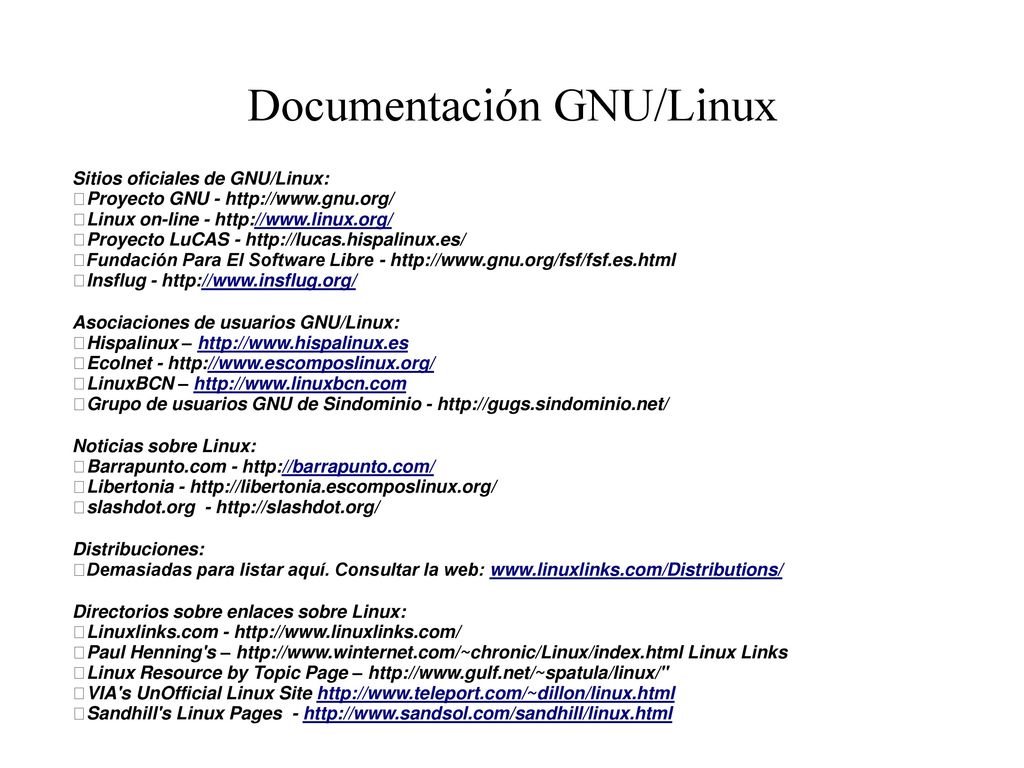 Documentación GNU/Linux

Sitios oficiales de GNU/Linux:
Proyecto GNU - http://www.gnu.org/
Linux on-line - http://www.linux.org/
Proyecto LuCAS - http://lucas.hispalinux.es/
Fundación Para El Software Libre - http://www.gnu.org/fsf/fsf.es.html
Insflug - http://www.insflug.org/

Asociaciones de usuarios GNU/Linux:
Hispalinux – http://www.hispalinux.es
Ecolnet - http://www.escomposlinux.org/
LinuxBCN – http://www.linuxbcn.com
Grupo de usuarios GNU de Sindominio - http://gugs.sindominio.net/

Noticias sobre Linux:
Barrapunto.com - http://barrapunto.com/
Libertonia - http://libertonia.escomposlinux.org/
slashdot.org - http://slashdot.org/

Distribuciones:
Demasiadas para listar aquí. Consultar la web: www.linuxlinks.com/Distributions/

Directorios sobre enlaces sobre Linux:
Linuxlinks.com - http://www.linuxlinks.com/
Paul Henning's – http://www.winternet.com/~chronic/Linux/index.html Linux Links
Linux Resource by Topic Page – http://www.gulf.net/~spatula/linux/"
VIA's UnOfficial Linux Site http://www.teleport.com/~dillon/linux.html
Sandhill's Linux Pages - http://www.sandsol.com/sandhill/linux.html